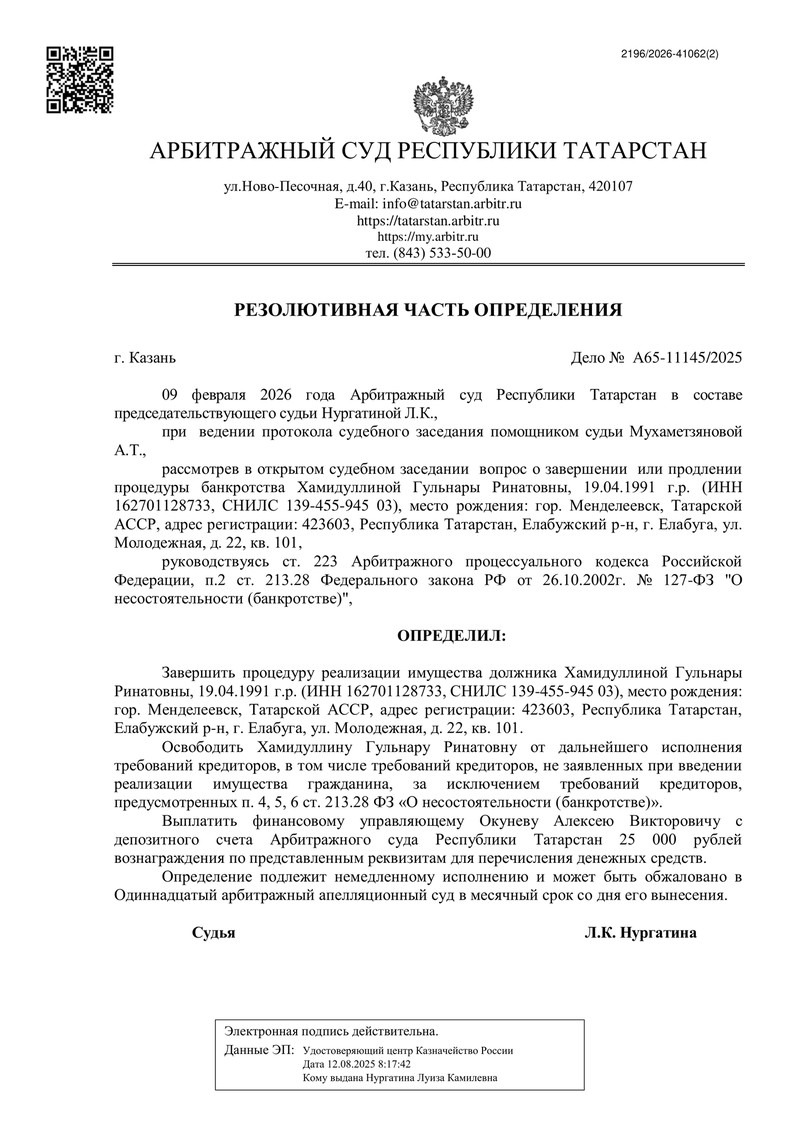 2196/2026-41062(2)

АРБИТРАЖНЫЙ СУД РЕСПУБЛИКИ ТАТАРСТАН

ул.Ново-Песочная, д.40, г.Казань, Республика Татарстан, 420107
E-mail: info@tatarstan.arbitr.ru
https://tatarstan.arbitr.ru
https://my.arbitr.ru
тел. (843) 533-50-00

РЕЗОЛЮТИВНАЯ ЧАСТЬ ОПРЕДЕЛЕНИЯ

г. Казань

Дело № А65-11145/2025

09 февраля 2026 года Арбитражный суд Республики Татарстан в составе председательствующего судьи Нургатиной Л.К.,

при ведении протокола судебного заседания помощником судьи Мухаметзяновой А.Т.,

рассмотрев в открытом судебном заседании вопрос о завершении или продлении процедуры банкротства Хамидуллиной Гульнары Ринатовны, 19.04.1991 г.р. (ИНН 162701128733, СНИЛС 139-455-945 03), место рождения: гор. Менделеевск, Татарской АССР, адрес регистрации: 423603, Республика Татарстан, Елабужский р-н, г. Елабуга, ул. Молодежная, д. 22, кв. 101,

руководствуясь ст. 223 Арбитражного процессуального кодекса Российской Федерации, п.2 ст. 213.28 Федерального закона РФ от 26.10.2002г. № 127-ФЗ "О несостоятельности (банкротстве)",

ОПРЕДЕЛИЛ:

Завершить процедуру реализации имущества должника Хамидуллиной Гульнары Ринатовны, 19.04.1991 г.р. (ИНН 162701128733, СНИЛС 139-455-945 03), место рождения: гор. Менделеевск, Татарской АССР, адрес регистрации: 423603, Республика Татарстан, Елабужский р-н, г. Елабуга, ул. Молодежная, д. 22, кв. 101.

Освободить Хамидуллину Гульнару Ринатовну от дальнейшего исполнения требований кредиторов, в том числе требований кредиторов, не заявленных при введении реализации имущества гражданина, за исключением требований кредиторов, предусмотренных п. 4, 5, 6 ст. 213.28 ФЗ «О несостоятельности (банкротстве)».

Выплатить финансовому управляющему Окуневу Алексею Викторовичу с депозитного счета Арбитражного суда Республики Татарстан 25 000 рублей вознаграждения по представленным реквизитам для перечисления денежных средств.

Определение подлежит немедленному исполнению и может быть обжаловано в Одиннадцатый арбитражный апелляционный суд в месячный срок со дня его вынесения.

Судья

Л.К. Нургатина

Электронная подпись действительна.
Данные ЭП: Удостоверяющий центр Казначейство России
Дата 12.08.2025 8:17:42
Кому выдана Нургатина Луиза Камилевна